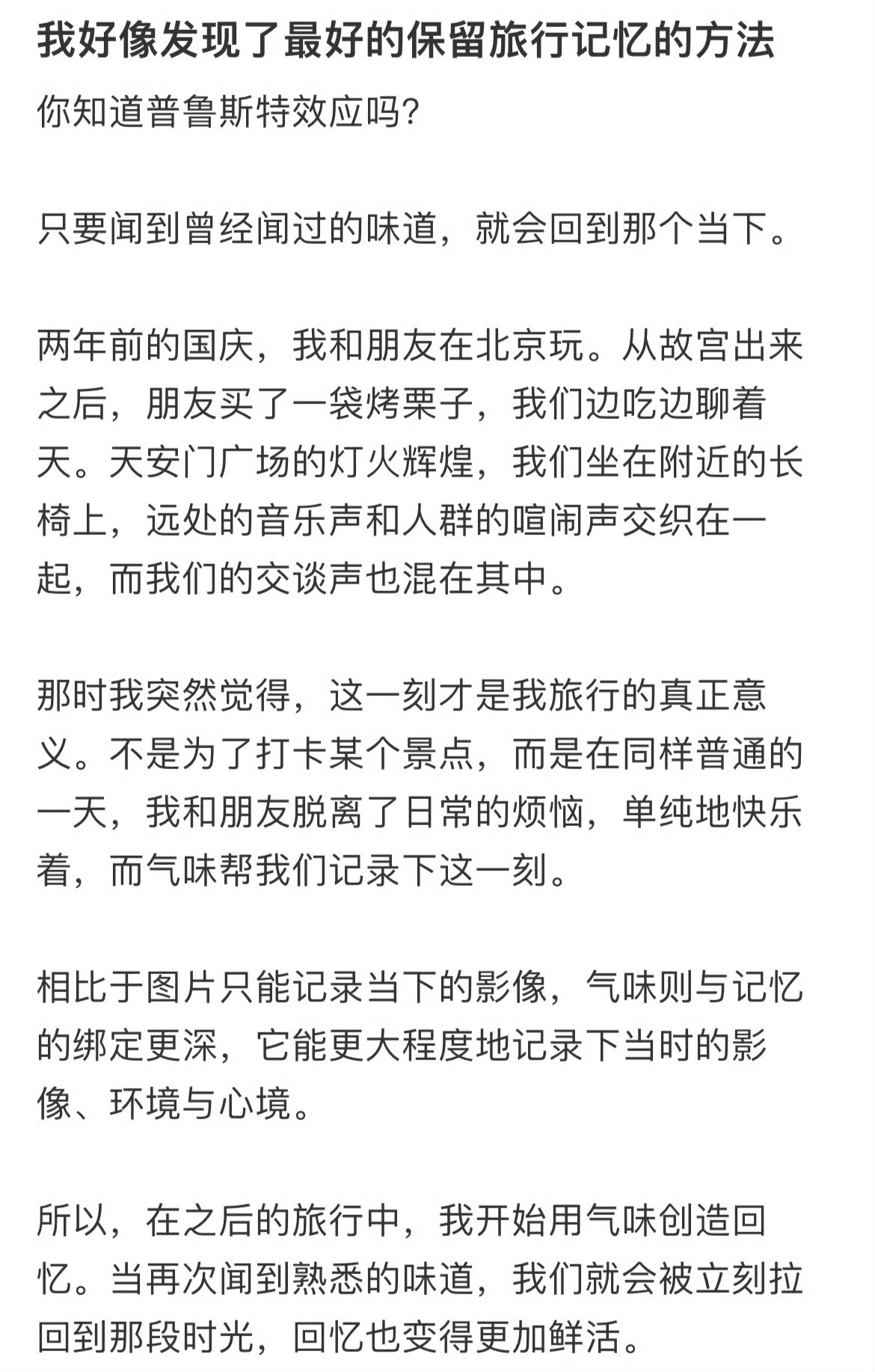 我好像发现了最好的保留旅行记忆的方法

你知道普鲁斯特效应吗?

只要闻到曾经闻过的味道，就会回到那个当下。

两年前的国庆，我和朋友在北京玩。从故宫出来之后，朋友买了一袋烤栗子，我们边吃边聊着天。天安门广场的灯火辉煌，我们坐在附近的长椅上，远处的音乐声和人群的喧闹声交织在一起，而我们的交谈声也混在其中。

那时我突然觉得，这一刻才是我旅行的真正意义。不是为了打卡某个景点，而是在同样普通的一天，我和朋友脱离了日常的烦恼，单纯地快乐着，而气味帮我们记录下这一刻。

相比于图片只能记录当下的影像，气味则与记忆的绑定更深，它能更大程度地记录下当时的影像、环境与心境。

所以，在之后的旅行中，我开始用气味创造回忆。当再次闻到熟悉的味道，我们就会被立刻拉回到那段时光，回忆也变得更加鲜活。